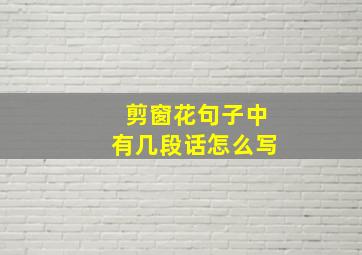 剪窗花句子中
有几段话怎么写